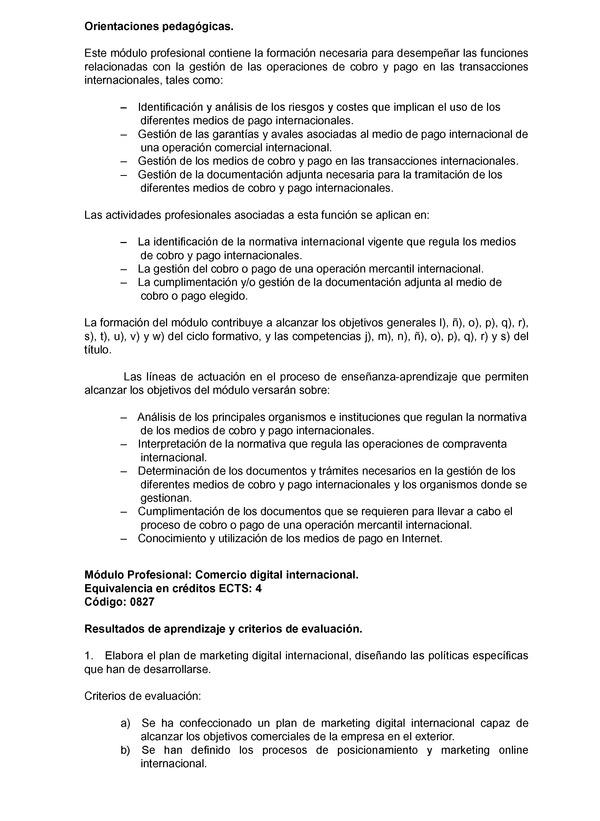 Orientaciones pedagógicas.

Este módulo profesional contiene la formación necesaria para desempeñar las funciones relacionadas con la gestión de las operaciones de cobro y pago en las transacciones internacionales, tales como:

– Identificación y análisis de los riesgos y costes que implican el uso de los diferentes medios de pago internacionales.
– Gestión de las garantías y avales asociadas al medio de pago internacional de una operación comercial internacional.
– Gestión de los medios de cobro y pago en las transacciones internacionales.
– Gestión de la documentación adjunta necesaria para la tramitación de los diferentes medios de cobro y pago internacionales.

Las actividades profesionales asociadas a esta función se aplican en:

– La identificación de la normativa internacional vigente que regula los medios de cobro y pago internacionales.
– La gestión del cobro o pago de una operación mercantil internacional.
– La cumplimentación y/o gestión de la documentación adjunta al medio de cobro o pago elegido.

La formación del módulo contribuye a alcanzar los objetivos generales l), ñ), o), p), q), r), s), t), u), v) y w) del ciclo formativo, y las competencias j), m), n), ñ), o), p), q), r) y s) del título.

Las líneas de actuación en el proceso de enseñanza-aprendizaje que permiten alcanzar los objetivos del módulo versarán sobre:

– Análisis de los principales organismos e instituciones que regulan la normativa de los medios de cobro y pago internacionales.
– Interpretación de la normativa que regula las operaciones de compraventa internacional.
– Determinación de los documentos y trámites necesarios en la gestión de los diferentes medios de cobro y pago internacionales y los organismos donde se gestionan.
– Cumplimentación de los documentos que se requieren para llevar a cabo el proceso de cobro o pago de una operación mercantil internacional.
– Conocimiento y utilización de los medios de pago en Internet.

Módulo Profesional: Comercio digital internacional.
Equivalencia en créditos ECTS: 4
Código: 0827

Resultados de aprendizaje y criterios de evaluación.

1. Elabora el plan de marketing digital internacional, diseñando las políticas específicas que han de desarrollarse.

Criterios de evaluación:

a) Se ha confeccionado un plan de marketing digital internacional capaz de alcanzar los objetivos comerciales de la empresa en el exterior.
b) Se han definido los procesos de posicionamiento y marketing online internacional.